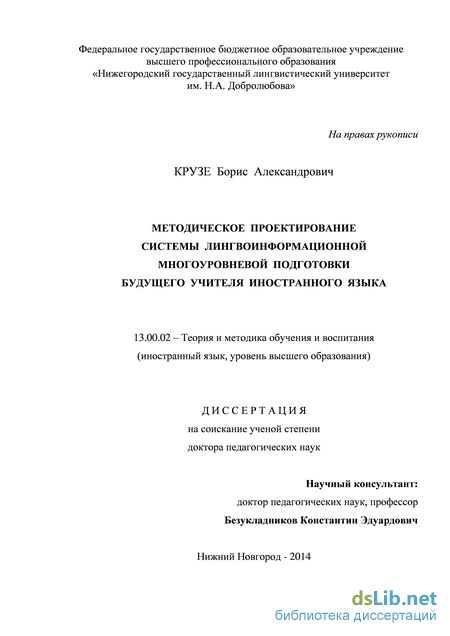 Федеральное государственное бюджетное образовательное учреждение высшего профессионального образования «Нижегородский государственный лингвистический университет им. Н.А. Добролюбова»

На правах рукописи

КРУЗЕ Борис Александрович

МЕТОДИЧЕСКОЕ ПРОЕКТИРОВАНИЕ СИСТЕМЫ ЛИНГВОИНФОРМАЦИОННОЙ МНОГОУРОВНЕВОЙ ПОДГОТОВКИ БУДУЩЕГО УЧИТЕЛЯ ИНОСТРАННОГО ЯЗЫКА

13.00.02 – Теория и методика обучения и воспитания (иностранный язык, уровень высшего образования)

ДИССЕРТАЦИЯ
на соискание ученой степени
доктора педагогических наук

Научный консультант:
доктор педагогических наук, профессор
Безукладников Константин Эдуардович

Нижний Новгород - 2014

dsLib.net
библиотека диссертаций